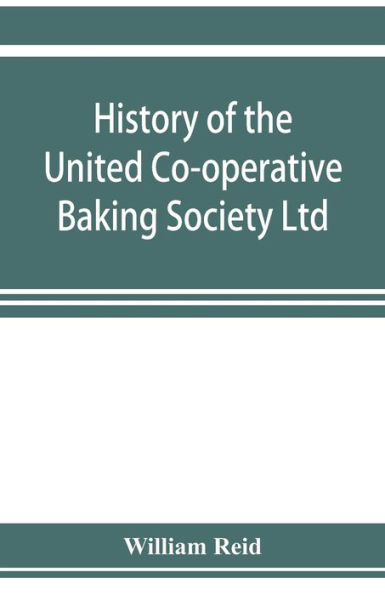 History of the United Co-operative Baking Society Ltd

William Reid